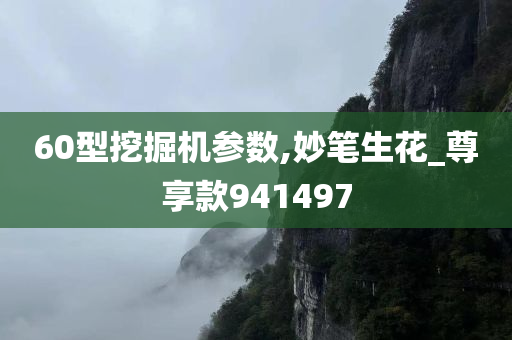 60型挖掘机参数,妙笔生花_尊享款941497